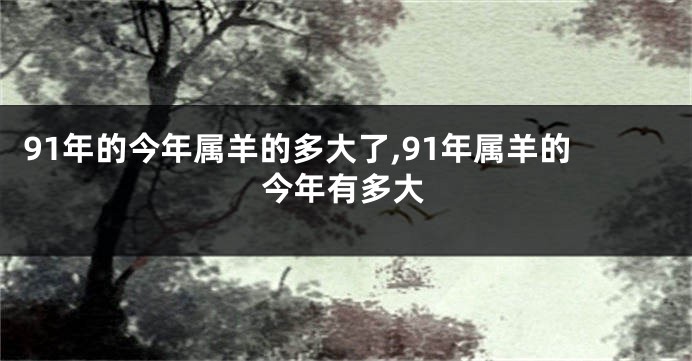 91年的今年属羊的多大了,91年属羊的今年有多大